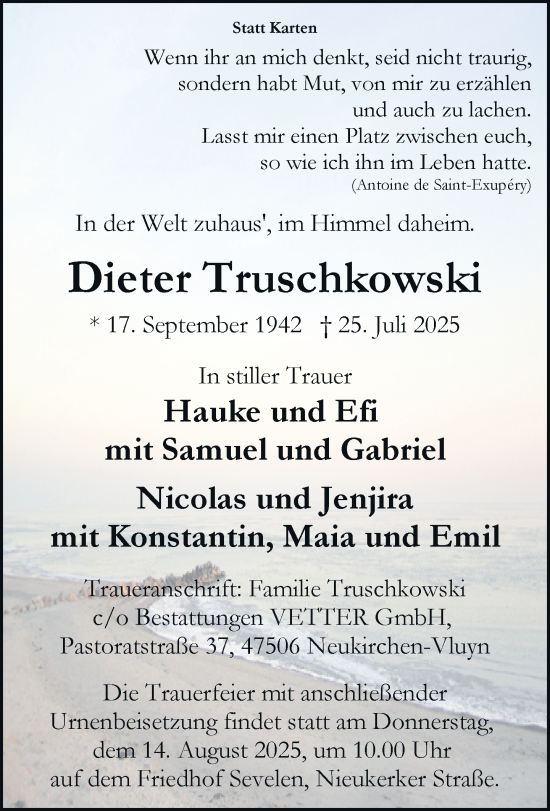 Statt Karten

Wenn ihr an mich denkt, seid nicht traurig,
sondern habt Mut, von mir zu erzählen
und auch zu lachen.
Lasst mir einen Platz zwischen euch,
so wie ich ihn im Leben hatte.
(Antoine de Saint-Exupéry)

In der Welt zuhaus', im Himmel daheim.

Dieter Truschkowski

* 17. September 1942 † 25. Juli 2025

In stiller Trauer

Hauke und Efi
mit Samuel und Gabriel

Nicolas und Jenjira
mit Konstantin, Maia und Emil

Traueranschrift: Familie Truschkowski
c/o Bestattungen VETTER GmbH,
Pastoratstraße 37, 47506 Neukirchen-Vluyn

Die Trauerfeier mit anschließender Urnenbeisetzung findet statt am Donnerstag, dem 14. August 2025, um 10.00 Uhr auf dem Friedhof Sevelen, Nieukerker Straße.